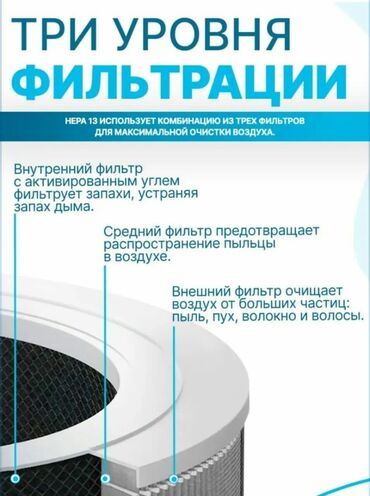 ТРИ УРОВНЯ
ФИЛЬТРАЦИИ

HEPA 13 ИСПОЛЬЗУЕТ КОМБИНАЦИЮ ИЗ ТРЕХ ФИЛЬТРОВ ДЛЯ МАКСИМАЛЬНОЙ ОЧИСТКИ ВОЗДУХА.

Внутренний фильтр с активированным углем фильтрует запахи, устраняя запах дыма.

Средний фильтр предотвращает распространение пыльцы в воздухе.

Внешний фильтр очищает воздух от больших частиц: пыль, пух, волокно и волосы.